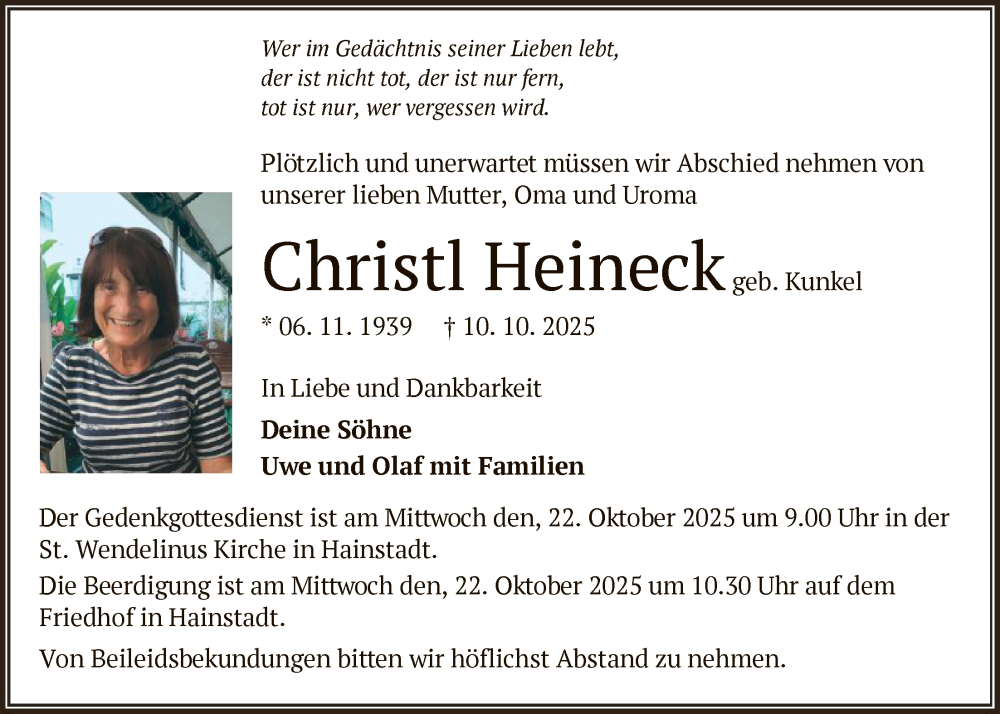 Wer im Gedächtnis seiner Lieben lebt,
der ist nicht tot, der ist nur fern,
tot ist nur, wer vergessen wird.

Plötzlich und unerwartet müssen wir Abschied nehmen von unserer lieben Mutter, Oma und Uroma

Christl Heineck geb. Kunkel

* 06. 11. 1939 † 10. 10. 2025

In Liebe und Dankbarkeit

Deine Söhne
Uwe und Olaf mit Familien

Der Gedenkgottesdienst ist am Mittwoch den, 22. Oktober 2025 um 9.00 Uhr in der St. Wendelinus Kirche in Hainstadt.

Die Beerdigung ist am Mittwoch den, 22. Oktober 2025 um 10.30 Uhr auf dem Friedhof in Hainstadt.

Von Beileidsbekundungen bitten wir höflichst Abstand zu nehmen.